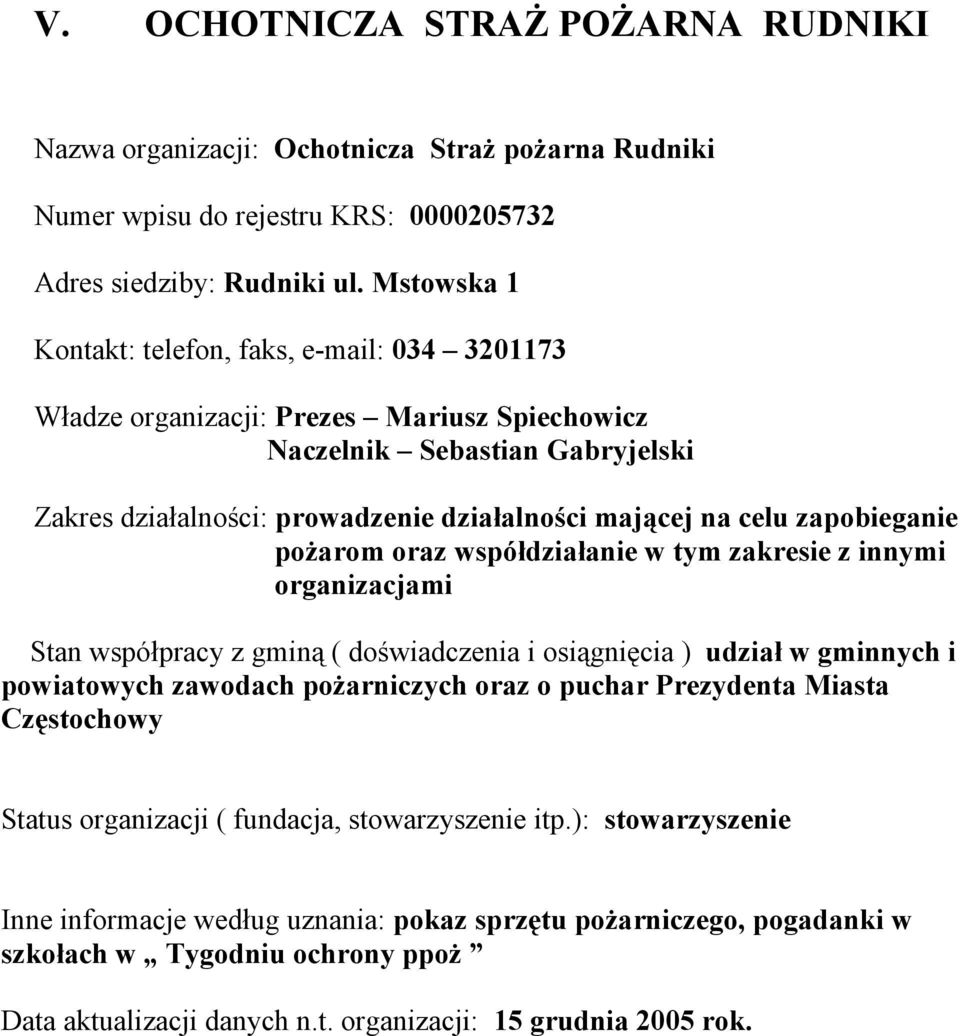 V. OCHOTNICZA STRAŻ POŻARNA RUDNIKI

Nazwa organizacji: Ochotnicza Straż pożarna Rudniki

Numer wpisu do rejestru KRS: 0000205732

Adres siedziby: Rudniki ul. Mstowska 1

Kontakt: telefon, faks, e-mail: 034 – 3201173

Władze organizacji: Prezes – Mariusz Spiechowicz
Naczelnik – Sebastian Gabryjelski

Zakres działalności: prowadzenie działalności mającej na celu zapobieganie pożarom oraz współdziałanie w tym zakresie z innymi organizacjami

Stan współpracy z gminą ( doświadczenia i osiągnięcia ) udział w gminnych i powiatowych zawodach pożarniczych oraz o puchar Prezydenta Miasta Częstochowy

Status organizacji ( fundacja, stowarzyszenie itp.): stowarzyszenie

Inne informacje według uznania: pokaz sprzętu pożarniczego, pogadanki w szkołach w „ Tygodniu ochrony ppoż ”

Data aktualizacji danych n.t. organizacji: 15 grudnia 2005 rok.